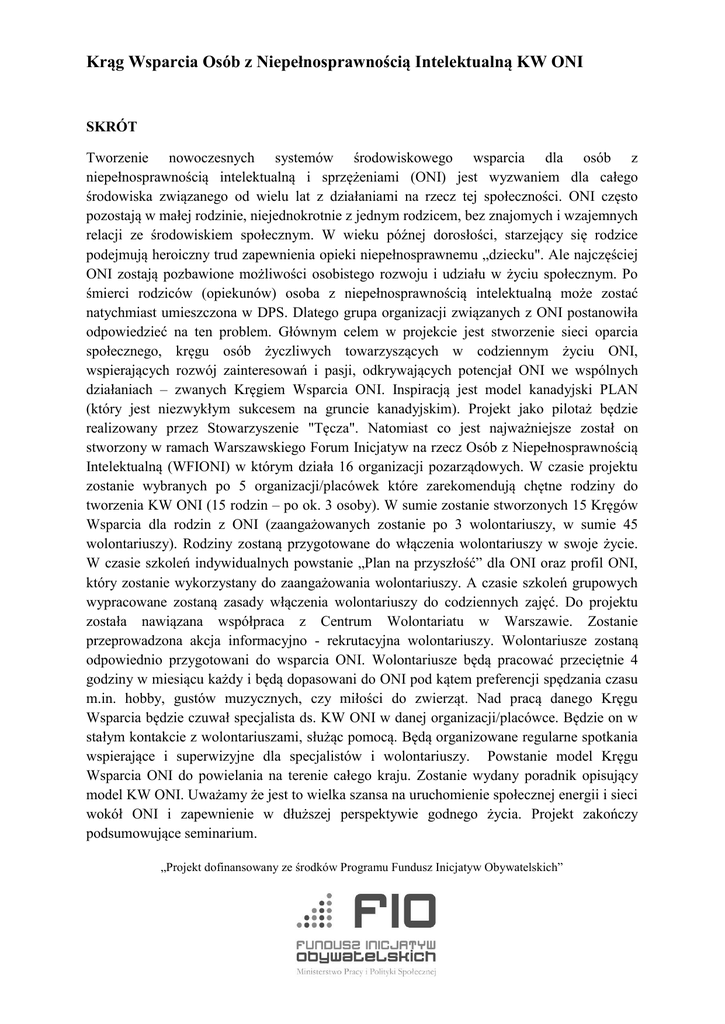 Krąg Wsparcia Osób z Niepełnosprawnością Intelektualną KW ONI

SKRÓT

Tworzenie nowoczesnych systemów środowiskowego wsparcia dla osób z niepełnosprawnością intelektualną i sprzężeniami (ONI) jest wyzwaniem dla całego środowiska związanego od wielu lat z działaniami na rzecz tej społeczności. ONI często pozostają w małej rodzinie, niejednokrotnie z jednym rodzicem, bez znajomych i wzajemnych relacji ze środowiskiem społecznym. W wieku późnej dorosłości, starzejący się rodzice podejmują heroiczny trud zapewnienia opieki niepełnosprawnemu „dziecku". Ale najczęściej ONI zostają pozbawione możliwości osobistego rozwoju i udziału w życiu społecznym. Po śmierci rodziców (opiekunów) osoba z niepełnosprawnością intelektualną może zostać natychmiast umieszczona w DPS. Dlatego grupa organizacji związanych z ONI postanowiła odpowiedzieć na ten problem. Głównym celem w projekcie jest stworzenie sieci oparcia społecznego, kręgu osób życzliwych towarzyszących w codziennym życiu ONI, wspierających rozwój zainteresowań i pasji, odkrywających potencjał ONI we wspólnych działaniach – zwanych Kręgiem Wsparcia ONI. Inspiracją jest model kanadyjski PLAN (który jest niezwykłym sukcesem na gruncie kanadyjskim). Projekt jako pilotaż będzie realizowany przez Stowarzyszenie "Tęcza". Natomiast co jest najważniejsze został on stworzony w ramach Warszawskiego Forum Inicjatyw na rzecz Osób z Niepełnosprawnością Intelektualną (WFIONI) w którym działa 16 organizacji pozarządowych. W czasie projektu zostanie wybranych po 5 organizacji/placówek które zarekomendują chętne rodziny do tworzenia KW ONI (15 rodzin – po ok. 3 osoby). W sumie zostanie stworzonych 15 Kręgów Wsparcia dla rodzin z ONI (zaangażowanych zostanie po 3 wolontariuszy, w sumie 45 wolontariuszy). Rodziny zostaną przygotowane do włączenia wolontariuszy w swoje życie. W czasie szkoleń indywidualnych powstanie „Plan na przyszłość" dla ONI oraz profil ONI, który zostanie wykorzystany do zaangażowania wolontariuszy. A czasie szkoleń grupowych wypracowane zostaną zasady włączenia wolontariuszy do codziennych zajęć. Do projektu została nawiązana współpraca z Centrum Wolontariatu w Warszawie. Zostanie przeprowadzona akcja informacyjno - rekrutacyjna wolontariuszy. Wolontariusze zostaną odpowiednio przygotowani do wsparcia ONI. Wolontariusze będą pracować przeciętnie 4 godziny w miesiącu każdy i będą dopasowani do ONI pod kątem preferencji spędzania czasu m.in. hobby, gustów muzycznych, czy miłości do zwierząt. Nad pracą danego Kręgu Wsparcia będzie czuwał specjalista ds. KW ONI w danej organizacji/placówce. Będzie on w stałym kontakcie z wolontariuszami, służąc pomocą. Będą organizowane regularne spotkania wspierające i superwizyjne dla specjalistów i wolontariuszy. Powstanie model Kręgu Wsparcia ONI do powielania na terenie całego kraju. Zostanie wydany poradnik opisujący model KW ONI. Uważamy że jest to wielka szansa na uruchomienie społecznej energii i sieci wokół ONI i zapewnienie w dłuższej perspektywie godnego życia. Projekt zakończy podsumowujące seminarium.

„Projekt dofinansowany ze środków Programu Fundusz Inicjatyw Obywatelskich"

FIO
FUNDUSZ INICJATYW OBYWATELSKICH
Ministerstwo Pracy i Polityki Społecznej